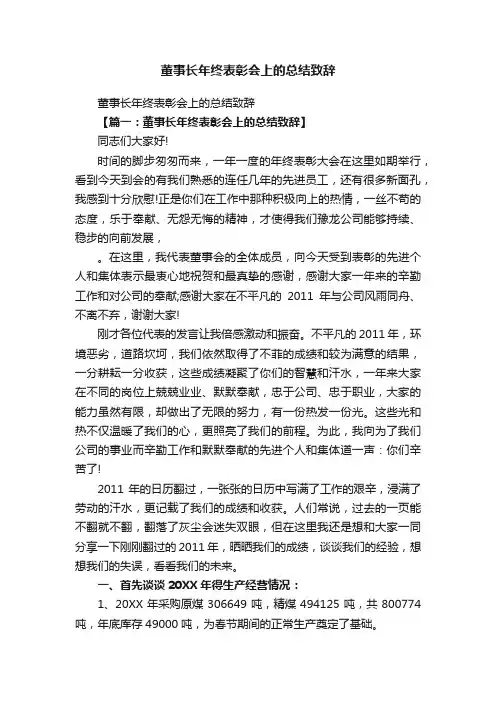 董事长年终表彰会上的总结致辞

董事长年终表彰会上的总结致辞

【篇一：董事长年终表彰会上的总结致辞】

同志们大家好!

时间的脚步匆匆而来，一年一度的年终表彰大会在这里如期举行，看到今天到会的有我们熟悉的连任几年的先进员工，还有很多新面孔，我感到十分欣慰!正是你们在工作中那种积极向上的热情，一丝不苟的态度，乐于奉献、无怨无悔的精神，才使得我们豫龙公司能够持续、稳步的向前发展，

。在这里，我代表董事会的全体成员，向今天受到表彰的先进个人和集体表示最衷心地祝贺和最真挚的感谢，感谢大家一年来的辛勤工作和对公司的奉献;感谢大家在不平凡的 2011 年与公司风雨同舟、不离不弃，谢谢大家!

刚才各位代表的发言让我倍感激动和振奋。不平凡的 2011 年，环境恶劣，道路坎坷，我们依然取得了不菲的成绩和较为满意的结果，一分耕耘一分收获，这些成绩凝聚了你们的智慧和汗水，一年来大家在不同的岗位上兢兢业业、默默奉献，忠于公司、忠于职业，大家的能力虽然有限，却做出了无限的努力，有一份热发一份光。这些光和热不仅温暖了我们的心，更照亮了我们的前程。为此，我向为了我们公司的事业而辛勤工作和默默奉献的先进个人和集体道一声：你们辛苦了!

2011 年的日历翻过，一张张的日历中写满了工作的艰辛，浸满了劳动的汗水，更记载了我们的成绩和收获。人们常说，过去的一页能不翻就不翻，翻落了灰尘会迷失双眼，但在这里我还是想和大家一同分享一下刚刚翻过的 2011 年，晒晒我们的成绩，谈谈我们的经验，想想我们的失误，看看我们的未来。

一、首先谈谈 20XX 年得生产经营情况：

1、20XX 年采购原煤 306649 吨，精煤 494125 吨，共 800774 吨，年底库存 49000 吨，为春节期间的正常生产奠定了基础。